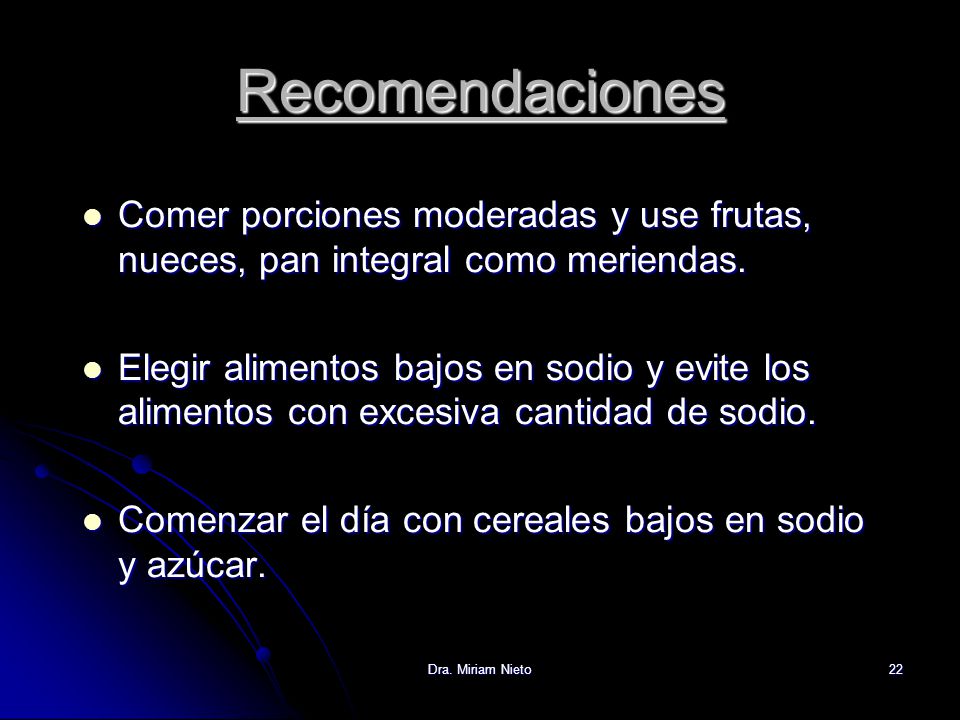 Recomendaciones

- Comer porciones moderadas y use frutas, nueces, pan integral como meriendas.

- Elegir alimentos bajos en sodio y evite los alimentos con excesiva cantidad de sodio.

- Comenzar el día con cereales bajos en sodio y azúcar.

Dra. Miriam Nieto

22